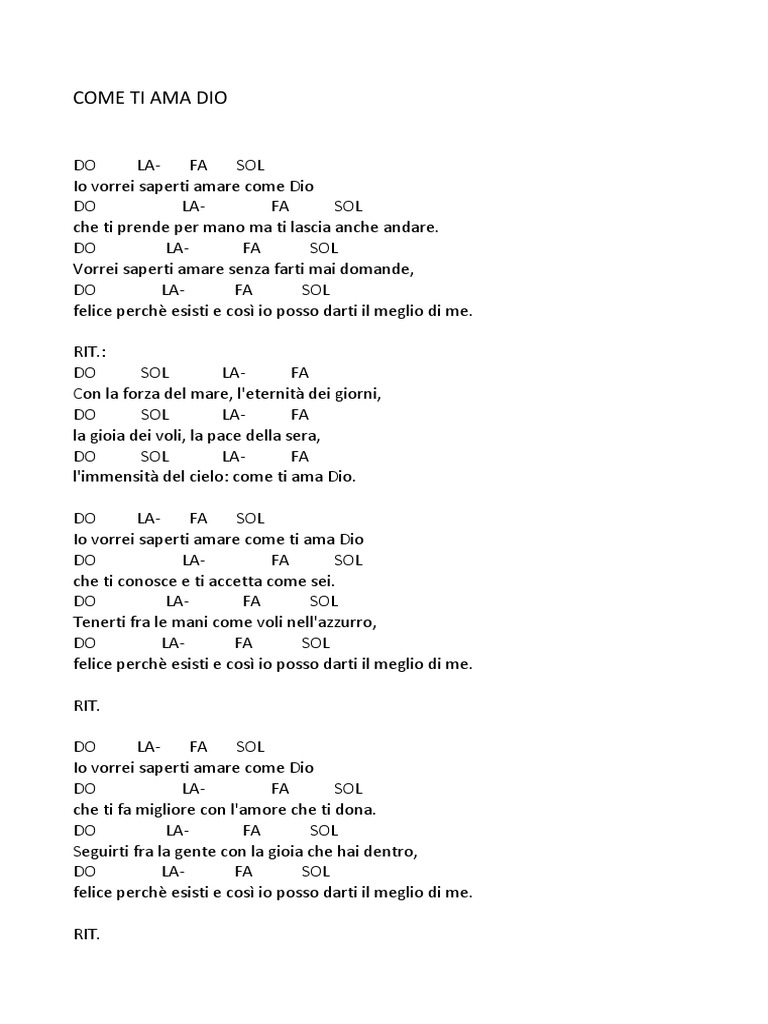 COME TI AMA DIO

DO LA- FA SOL
Io vorrei saperti amare come Dio
DO LA- FA SOL
che ti prende per mano ma ti lascia anche andare.
DO LA- FA SOL
Vorrei saperti amare senza farti mai domande,
DO LA- FA SOL
felice perchè esisti e così io posso darti il meglio di me.

RIT.:
DO SOL LA- FA
Con la forza del mare, l'eternità dei giorni,
DO SOL LA- FA
la gioia dei voli, la pace della sera,
DO SOL LA- FA
l'immensità del cielo: come ti ama Dio.

DO LA- FA SOL
Io vorrei saperti amare come ti ama Dio
DO LA- FA SOL
che ti conosce e ti accetta come sei.
DO LA- FA SOL
Tenerti fra le mani come voli nell'azzurro,
DO LA- FA SOL
felice perchè esisti e così io posso darti il meglio di me.

RIT.

DO LA- FA SOL
Io vorrei saperti amare come Dio
DO LA- FA SOL
che ti fa migliore con l'amore che ti dona.
DO LA- FA SOL
Seguirti fra la gente con la gioia che hai dentro,
DO LA- FA SOL
felice perchè esisti e così io posso darti il meglio di me.

RIT.